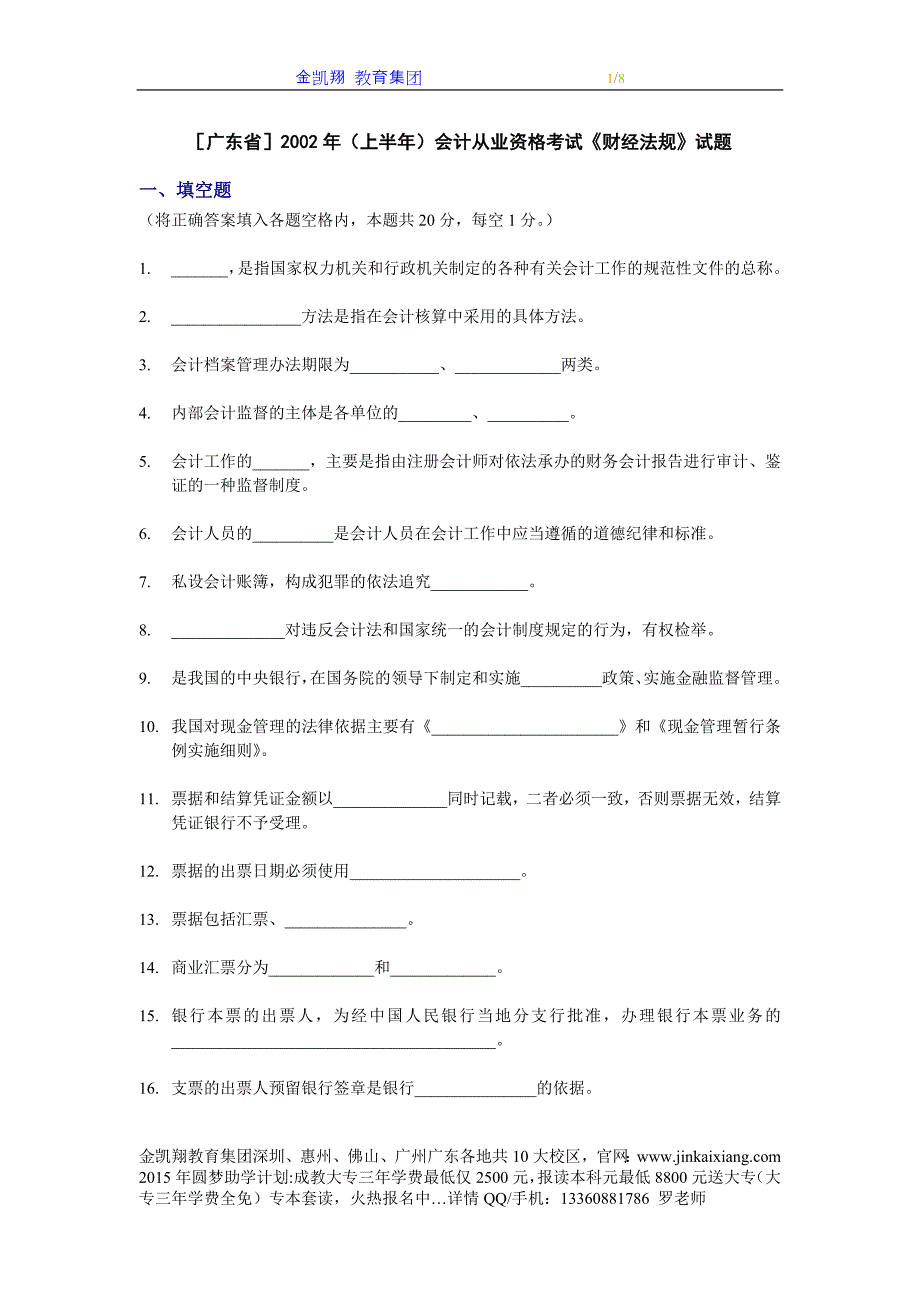 金凯翔 教育集团 1/8

［广东省］2002 年（上半年）会计从业资格考试《财经法规》试题

一、填空题

（将正确答案填入各题空格内，本题共 20 分，每空 1 分。）

1. _______，是指国家权力机关和行政机关制定的各种有关会计工作的规范性文件的总称。

2. ________________方法是指在会计核算中采用的具体方法。

3. 会计档案管理办法期限为___________、_____________两类。

4. 内部会计监督的主体是各单位的_________、__________。

5. 会计工作的_______，主要是指由注册会计师对依法承办的财务会计报告进行审计、鉴证的一种监督制度。

6. 会计人员的__________是会计人员在会计工作中应当遵循的道德纪律和标准。

7. 私设会计账簿，构成犯罪的依法追究____________。

8. ______________对违反会计法和国家统一的会计制度规定的行为，有权检举。

9. 是我国的中央银行，在国务院的领导下制定和实施__________政策、实施金融监督管理。

10. 我国对现金管理的法律依据主要有《________________________》和《现金管理暂行条例实施细则》。

11. 票据和结算凭证金额以______________同时记载，二者必须一致，否则票据无效，结算凭证银行不予受理。

12. 票据的出票日期必须使用_____________________。

13. 票据包括汇票、_______________。

14. 商业汇票分为_____________和_____________。

15. 银行本票的出票人，为经中国人民银行当地分支行批准，办理银行本票业务的________________________________________。

16. 支票的出票人预留银行签章是银行_______________的依据。

金凯翔教育集团深圳、惠州、佛山、广州广东各地共 10 大校区，官网：www.jinkaixiang.com
2015 年圆梦助学计划:成教大专三年学费最低仅 2500 元，报读本科元最低 8800 元送大专（大专三年学费全免）专本套读，火热报名中…详情 QQ/手机：13360881786 罗老师